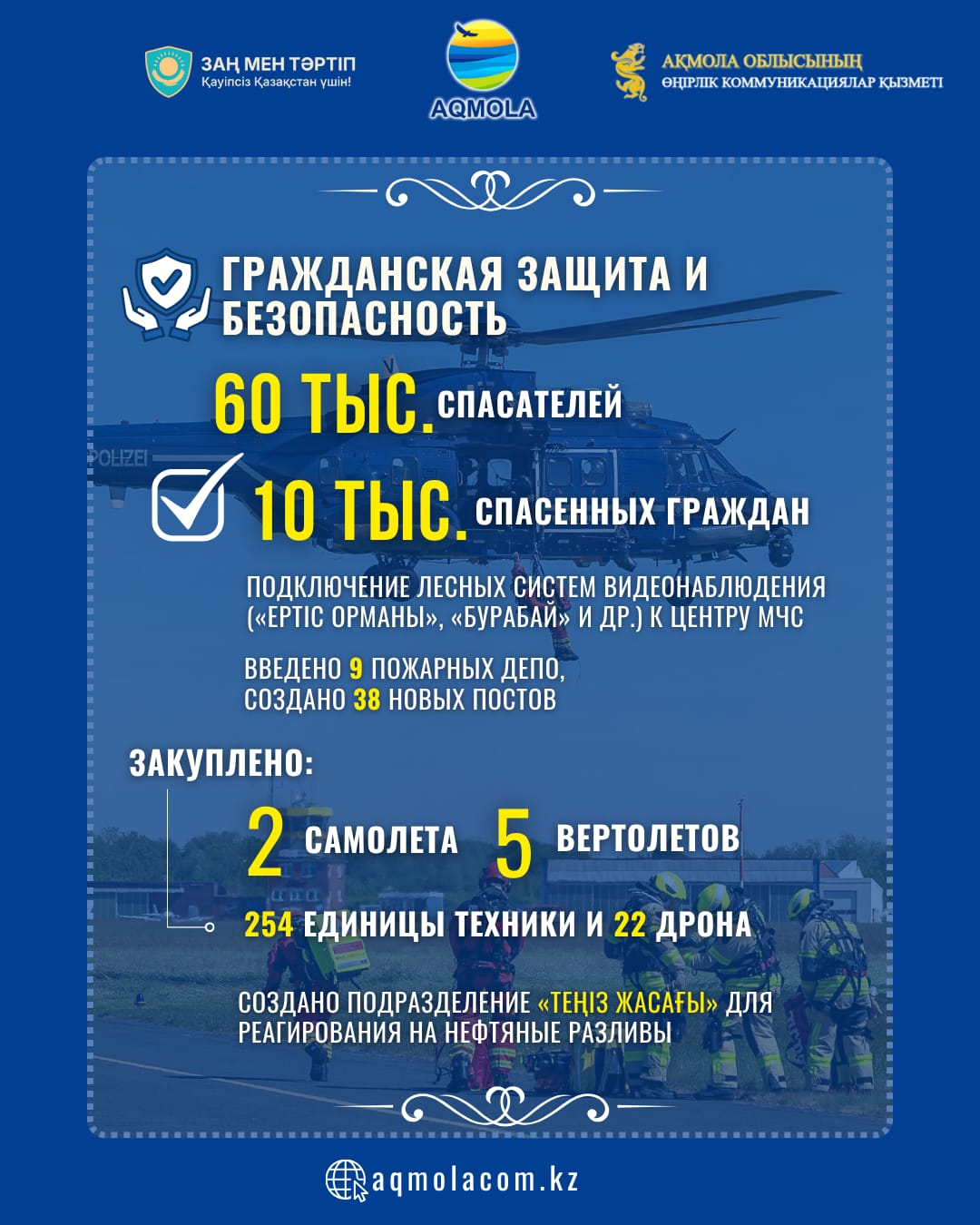 ЗАҢ МЕН ТӘРТІП
Қауіпсіз Қазақстан үшін!

AQMOLA

АҚМОЛА ОБЛЫСЫНЫҢ
ӨҢІРЛІК КОММУНИКАЦИЯЛАР ҚЫЗМЕТІ

ГРАЖДАНСКАЯ ЗАЩИТА И БЕЗОПАСНОСТЬ

60 ТЫС. СПАСАТЕЛЕЙ

POLIZEI

10 ТЫС. СПАСЕННЫХ ГРАЖДАН

ПОДКЛЮЧЕНИЕ ЛЕСНЫХ СИСТЕМ ВИДЕОНАБЛЮДЕНИЯ («ЕРТІС ОРМАНЫ», «БУРАБАЙ» И ДР.) К ЦЕНТРУ МЧС

ВВЕДЕНО 9 ПОЖАРНЫХ ДЕПО, СОЗДАНО 38 НОВЫХ ПОСТОВ

ЗАКУПЛЕНО:

2 САМОЛЕТА 5 ВЕРТОЛЕТОВ

254 ЕДИНИЦЫ ТЕХНИКИ И 22 ДРОНА

СОЗДАНО ПОДРАЗДЕЛЕНИЕ «ТЕҢІЗ ЖАСАҒЫ» ДЛЯ РЕАГИРОВАНИЯ НА НЕФТЯНЫЕ РАЗЛИВЫ

aqmolacom.kz